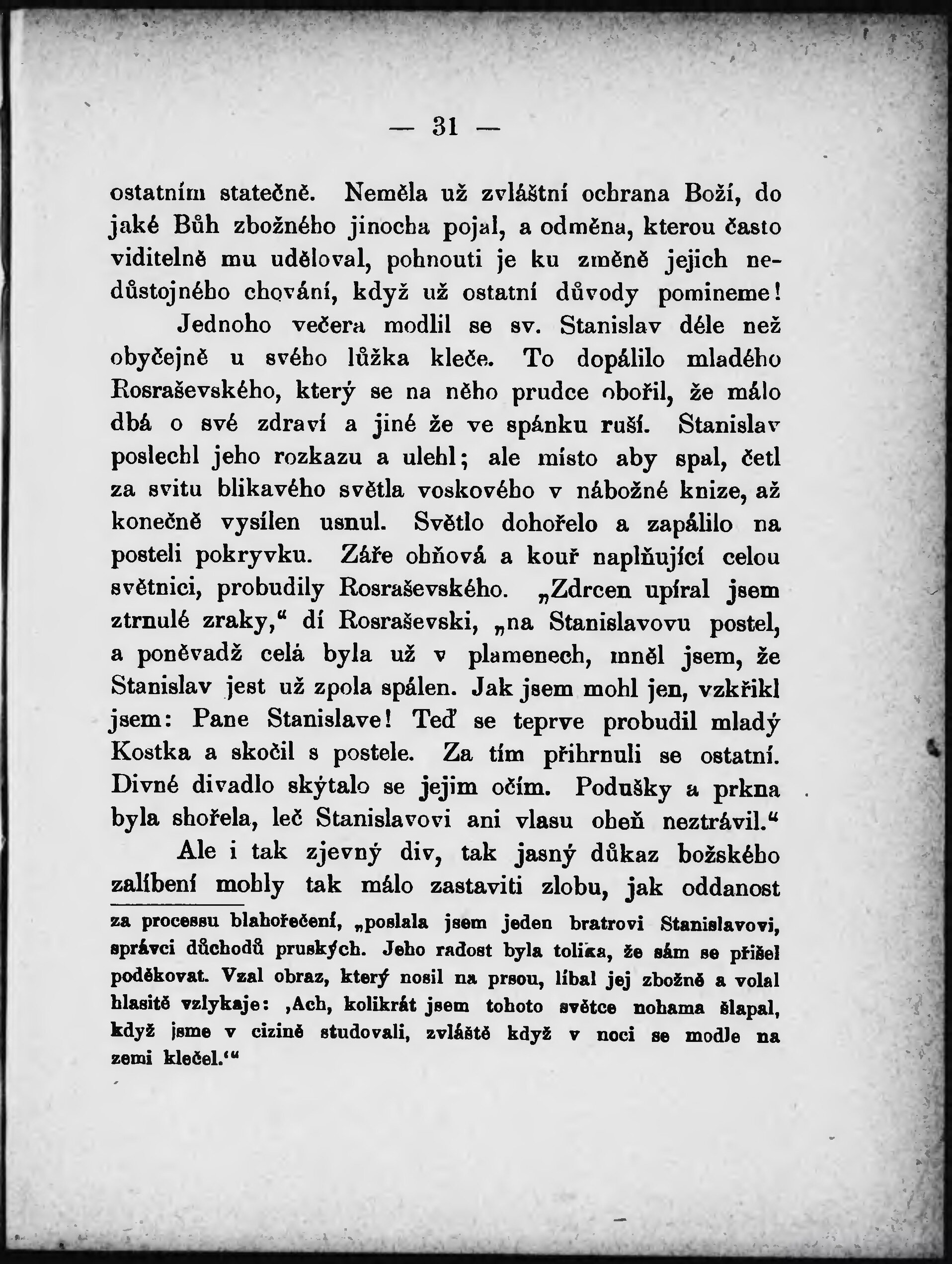 — 31 —

ostatním statečně. Neměla už zvláštní ochrana Boží, do jaké Bůh zbožného jinocha pojal, a odměna, kterou často viditelně mu uděloval, pohnouti je ku změně jejich nedůstojného chování, když už ostatní důvody pomineme!

Jednoho večera modlil se sv. Stanislav déle než obyčejně u svého lůžka kleče. To dopálilo mladého Rosraševského, který se na něho prudce obořil, že málo dbá o své zdraví a jiné že ve spánku ruší. Stanislav poslechl jeho rozkazu a ulehl; ale místo aby spal, četl za svitu blikavého světla voskového v nábožné knize, až konečně vysílen usnul. Světlo dohořelo a zapálilo na posteli pokryvku. Záře ohňová a kouř naplňující celou světnici, probudily Rosraševského. „Zdrcen upíral jsem ztrnulé zraky,“ dí Rosraševski, „na Stanislavovu postel, a poněvadž celá byla už v plamenech, mněl jsem, že Stanislav jest už zpola spálen. Jak jsem mohl jen, vzkřikl jsem: Pane Stanislave! Teď se teprve probudil mladý Kostka a skočil s postele. Za tím přihrnuli se ostatní. Divné divadlo skýtalo se jejim očím. Podušky a prkna byla shořela, leč Stanislavovi ani vlasu oheň neztrávil.“

Ale i tak zjevný div, tak jasný důkaz božského zalíbení mohly tak málo zastaviti zlobu, jak oddanost

za processu blahořečení, „poslala jsem jeden bratrovi Stanislavovi, správci důchodů pruských. Jeho radost byla tolika, že sám se přišel poděkovat. Vzal obraz, který nosil na prsou, líbal jej zbožně a volal hlasitě vzlykaje: ‚Ach, kolikrát jsem tohoto světce nohama šlapal, když jsme v cizině studovali, zvláště když v noci se modle na zemi klečel.‘“